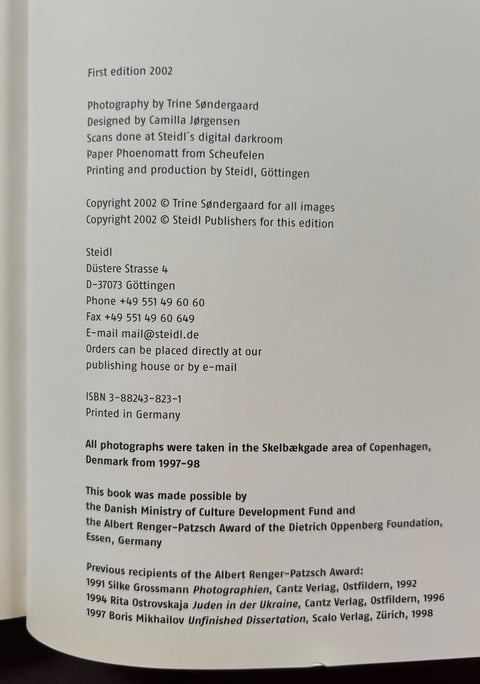 First edition 2002

Photography by Trine Søndergaard
Designed by Camilla Jørgensen
Scans done at Steidl´s digital darkroom
Paper Phoenomatt from Scheufelen
Printing and production by Steidl, Göttingen

Copyright 2002 © Trine Søndergaard for all images
Copyright 2002 © Steidl Publishers for this edition

Steidl
Düstere Strasse 4
D-37073 Göttingen
Phone +49 551 49 60 60
Fax +49 551 49 60 649
E-mail mail@steidl.de
Orders can be placed directly at our publishing house or by e-mail

ISBN 3-88243-823-1
Printed in Germany

All photographs were taken in the Skelbækgade area of Copenhagen, Denmark from 1997-98

This book was made possible by
the Danish Ministry of Culture Development Fund and
the Albert Renger-Patzsch Award of the Dietrich Oppenberg Foundation, Essen, Germany

Previous recipients of the Albert Renger-Patzsch Award:
1991 Silke Grossmann Photographien, Cantz Verlag, Ostfildern, 1992
1994 Rita Ostrovskaja Juden in der Ukraine, Cantz Verlag, Ostfildern, 1996
1997 Boris Mikhailov Unfinished Dissertation, Scalo Verlag, Zürich, 1998